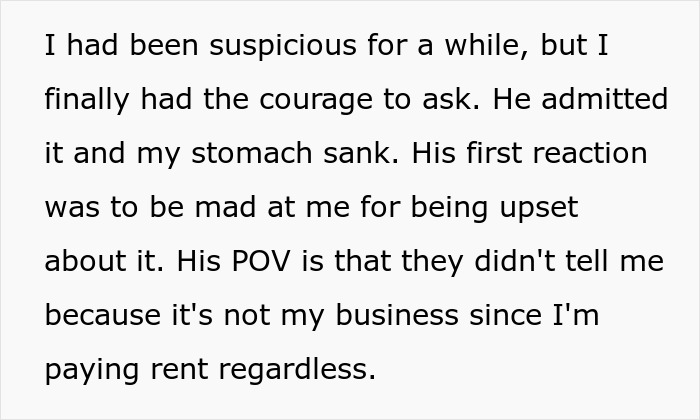 I had been suspicious for a while, but I finally had the courage to ask. He admitted it and my stomach sank. His first reaction was to be mad at me for being upset about it. His POV is that they didn't tell me because it's not my business since I'm paying rent regardless.